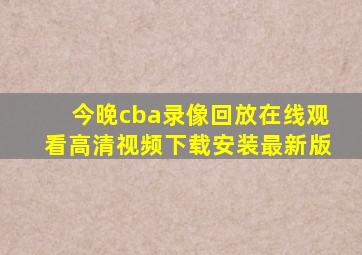 今晚cba录像回放在线观看高清视频下载安装最新版